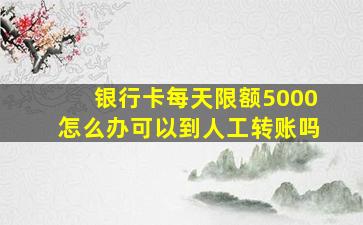 银行卡每天限额5000
怎么办可以到人工转账吗